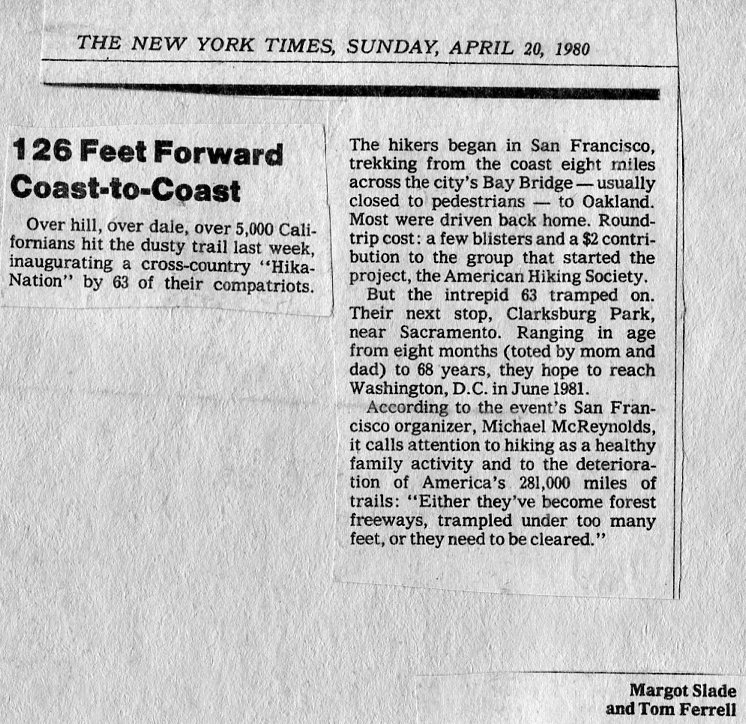 THE NEW YORK TIMES, SUNDAY, APRIL 20, 1980

126 Feet Forward Coast-to-Coast

Over hill, over dale, over 5,000 Californians hit the dusty trail last week, inaugurating a cross-country "Hika-Nation" by 63 of their compatriots.

The hikers began in San Francisco, trekking from the coast eight miles across the city's Bay Bridge — usually closed to pedestrians — to Oakland. Most were driven back home. Round-trip cost: a few blisters and a $2 contribution to the group that started the project, the American Hiking Society.

But the intrepid 63 tramped on. Their next stop, Clarksburg Park, near Sacramento. Ranging in age from eight months (toted by mom and dad) to 68 years, they hope to reach Washington, D.C. in June 1981.

According to the event's San Francisco organizer, Michael McReynolds, it calls attention to hiking as a healthy family activity and to the deterioration of America's 281,000 miles of trails: "Either they've become forest freeways, trampled under too many feet, or they need to be cleared."

Margot Slade and Tom Ferrell